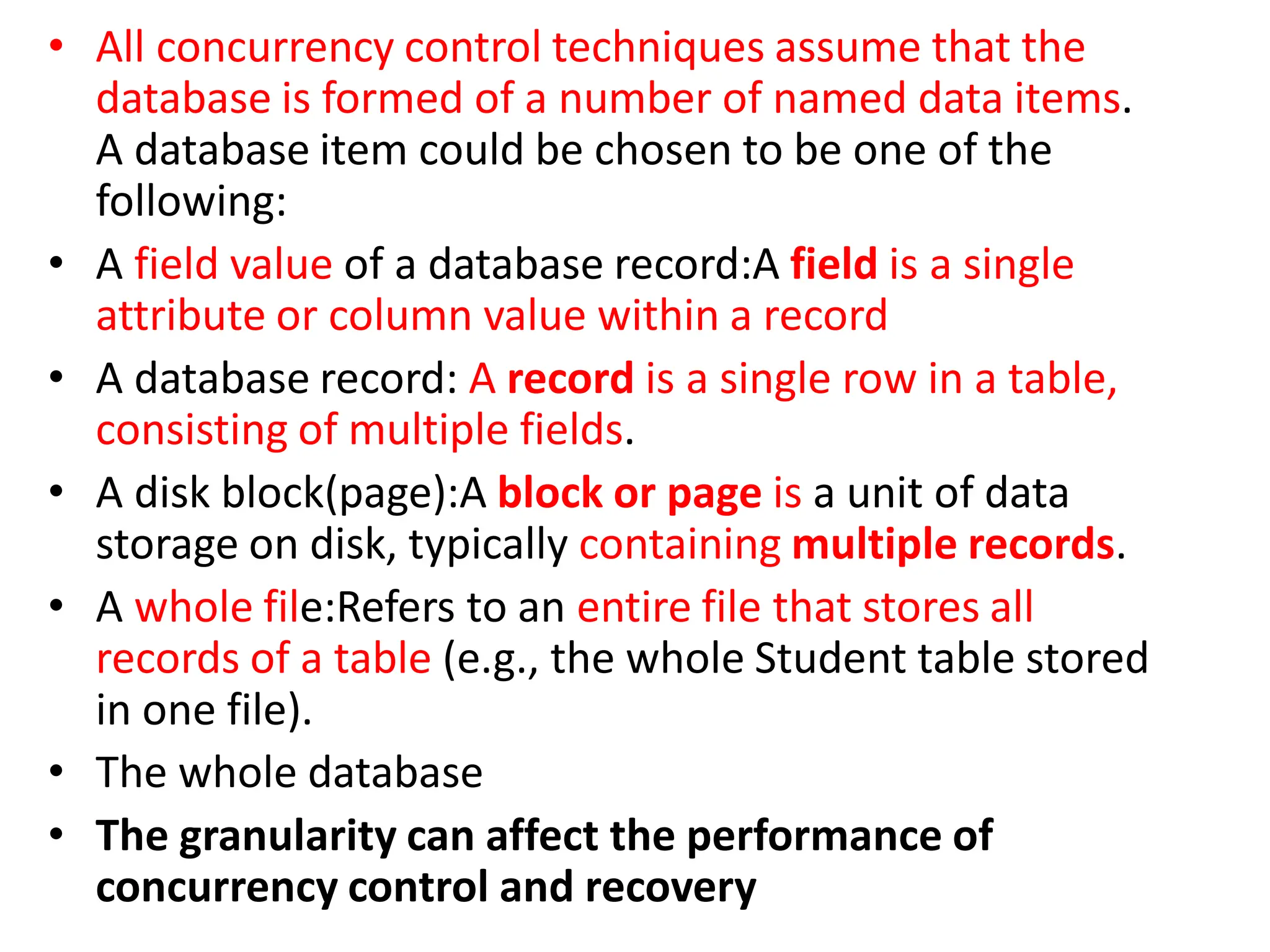 • All concurrency control techniques assume that the database is formed of a number of named data items. A database item could be chosen to be one of the following:

• A field value of a database record:A field is a single attribute or column value within a record

• A database record: A record is a single row in a table, consisting of multiple fields.

• A disk block(page):A block or page is a unit of data storage on disk, typically containing multiple records.

• A whole file:Refers to an entire file that stores all records of a table (e.g., the whole Student table stored in one file).

• The whole database

• The granularity can affect the performance of concurrency control and recovery